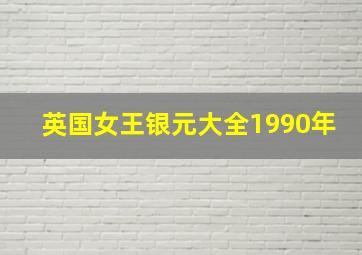 英国女王银元大全1990年